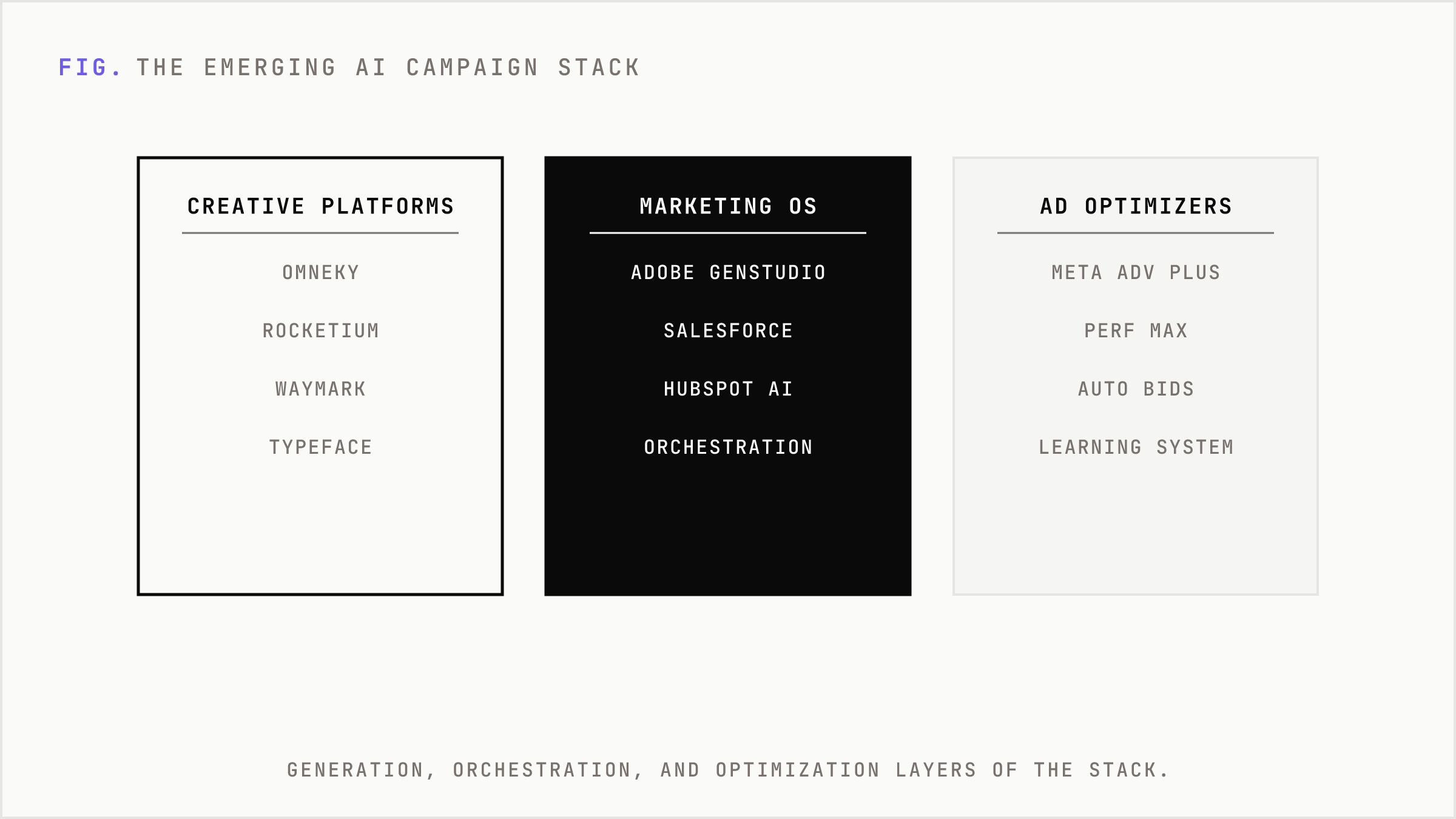 FIG. THE EMERGING AI CAMPAIGN STACK

CREATIVE PLATFORMS

OMNEKY

ROCKETIUM

WAYMARK

TYPEFACE

MARKETING OS

ADOBE GENSTUDIO

SALESFORCE

HUBSPOT AI

ORCHESTRATION

AD OPTIMIZERS

META ADV PLUS

PERF MAX

AUTO BIDS

LEARNING SYSTEM

GENERATION, ORCHESTRATION, AND OPTIMIZATION LAYERS OF THE STACK.